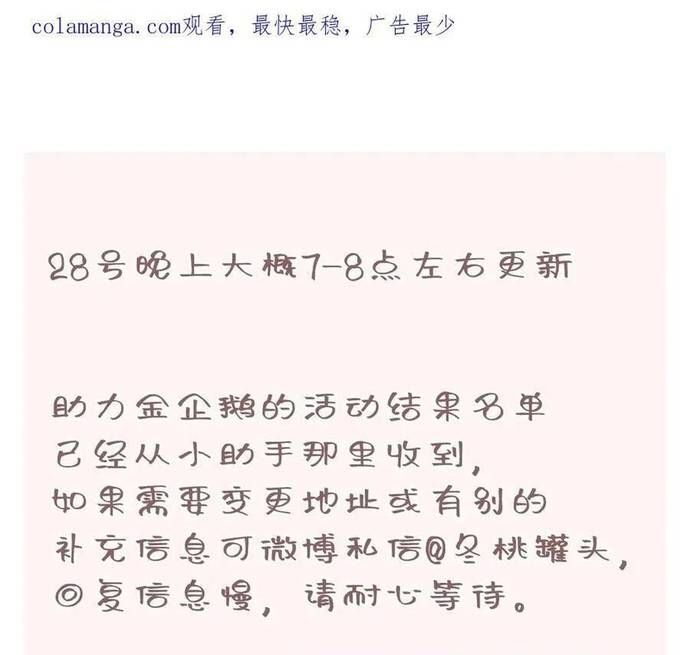 colamanga.com观看，最快最稳，广告最少

28号晚上大概7-8点左右更新

助力金企鹅的活动结果名单
已经从小助手那里收到，
如果需要变更地址或有别的
补充信息可微博私信@冬桃罐头，
回复信息慢，请耐心等待。